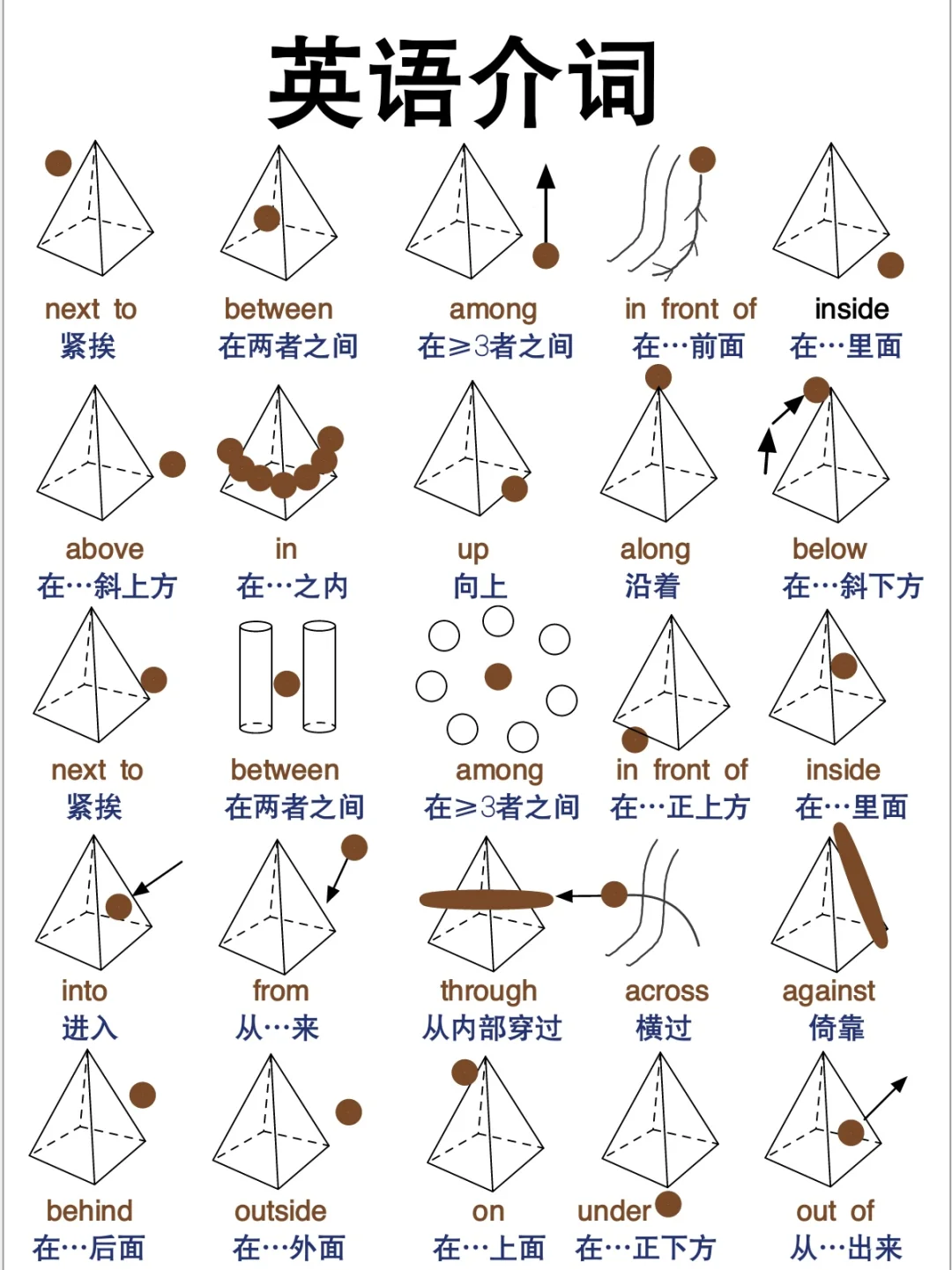 英语介词

next to
紧挨

between
在两者之间

among
在≥3者之间

in front of
在…前面

inside
在…里面

above
在…斜上方

in
在…之内

up
向上

along
沿着

below
在…斜下方

next to
紧挨

between
在两者之间

among
在≥3者之间

in front of
在…正上方

inside
在…里面

into
进入

from
从…来

through
从内部穿过

across
横过

against
倚靠

behind
在…后面

outside
在…外面

on
在…上面

under
在…正下方

out of
从…出来